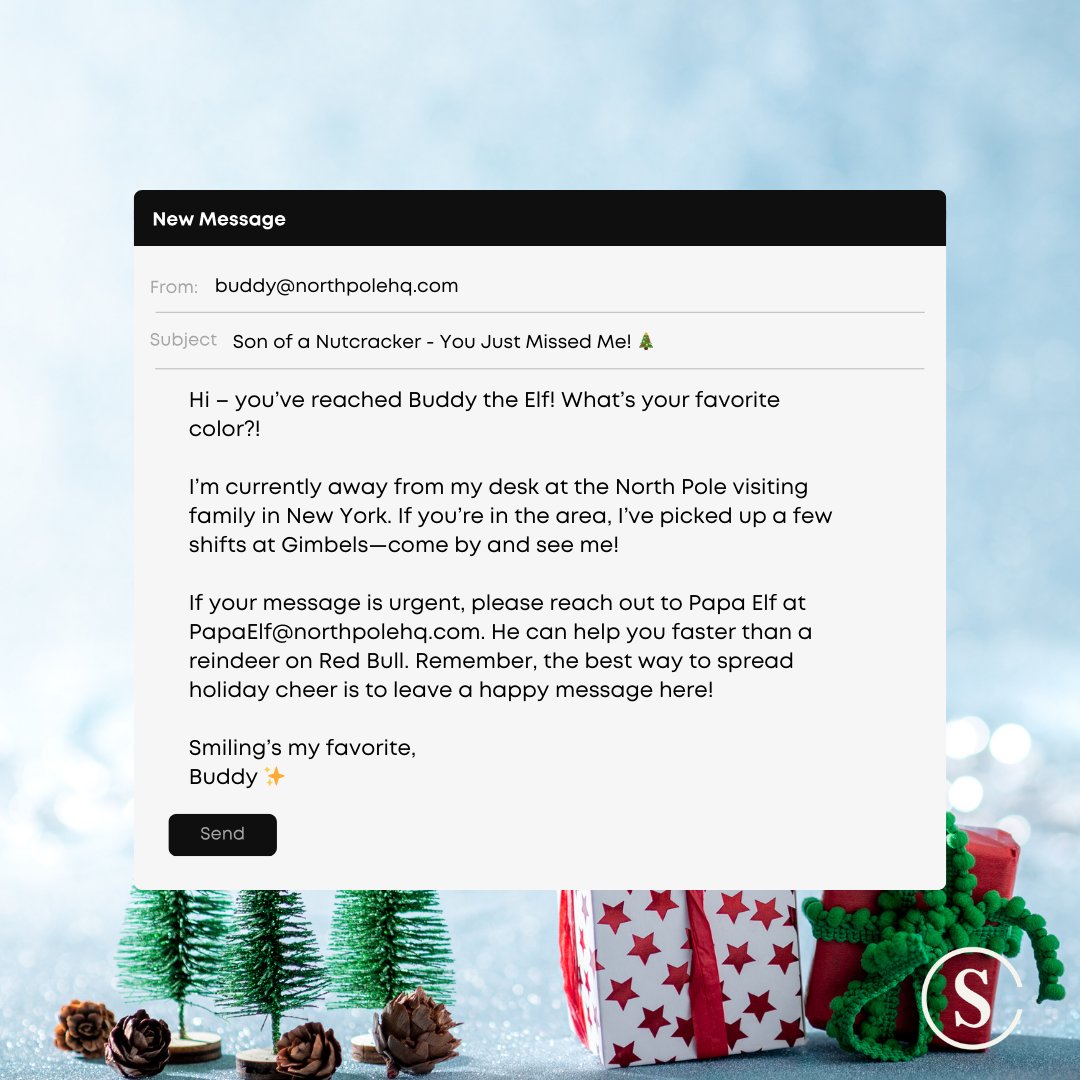 New Message

From: buddy@northpolehq.com

Subject Son of a Nutcracker - You Just Missed Me! 🎄

Hi – you've reached Buddy the Elf! What's your favorite color?!

I'm currently away from my desk at the North Pole visiting family in New York. If you're in the area, I've picked up a few shifts at Gimbels—come by and see me!

If your message is urgent, please reach out to Papa Elf at PapaElf@northpolehq.com. He can help you faster than a reindeer on Red Bull. Remember, the best way to spread holiday cheer is to leave a happy message here!

Smiling's my favorite,
Buddy ✨

Send

S